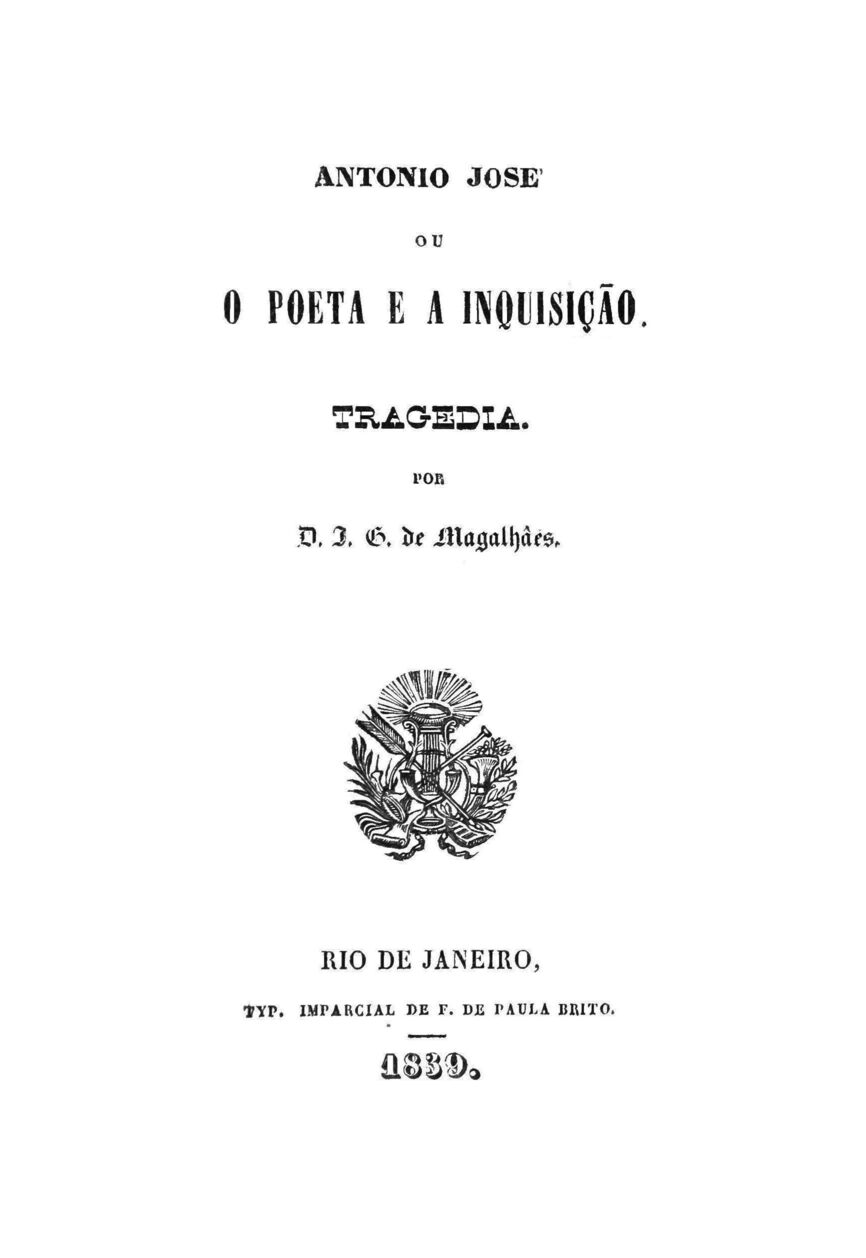 ANTONIO JOSE'

OU

O POETA E A INQUISIÇÃO.

TRAGEDIA.

POR

D. J. G. de Magalhães.

RIO DE JANEIRO,

TYP. IMPARCIAL DE F. DE PAULA BRITO.

1839.